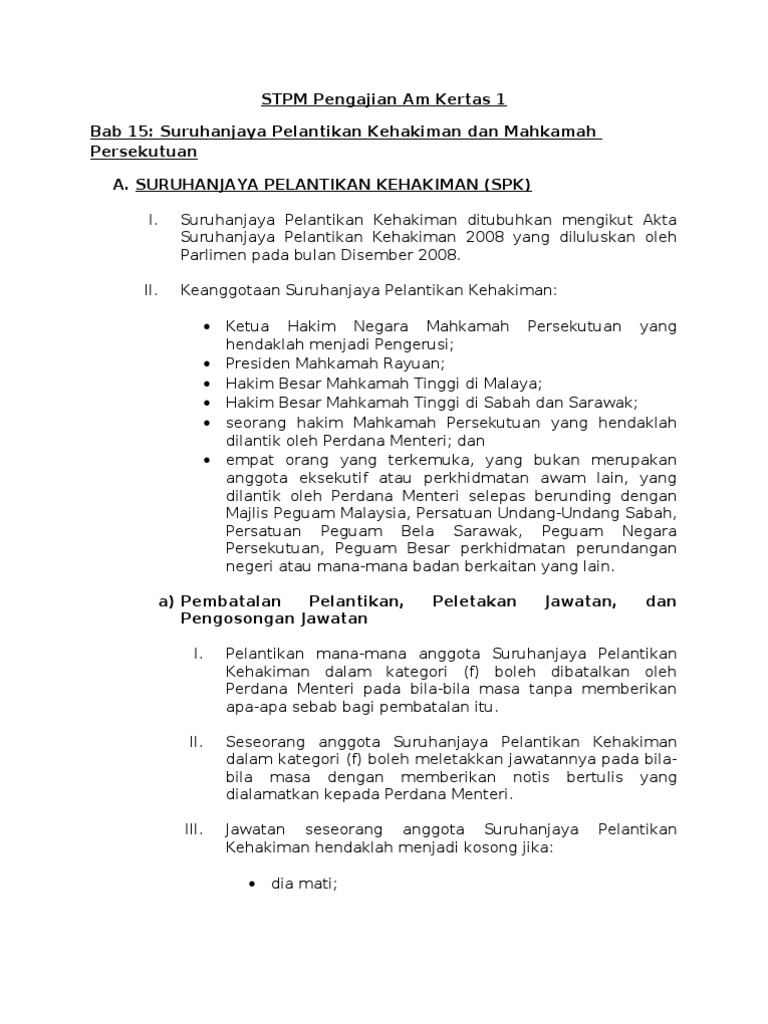 STPM Pengajian Am Kertas 1

Bab 15: Suruhanjaya Pelantikan Kehakiman dan Mahkamah Persekutuan

A. SURUHANJAYA PELANTIKAN KEHAKIMAN (SPK)

I. Suruhanjaya Pelantikan Kehakiman ditubuhkan mengikut Akta Suruhanjaya Pelantikan Kehakiman 2008 yang diluluskan oleh Parlimen pada bulan Disember 2008.

II. Keanggotaan Suruhanjaya Pelantikan Kehakiman:

• Ketua Hakim Negara Mahkamah Persekutuan yang hendaklah menjadi Pengerusi;
• Presiden Mahkamah Rayuan;
• Hakim Besar Mahkamah Tinggi di Malaya;
• Hakim Besar Mahkamah Tinggi di Sabah dan Sarawak;
• seorang hakim Mahkamah Persekutuan yang hendaklah dilantik oleh Perdana Menteri; dan
• empat orang yang terkemuka, yang bukan merupakan anggota eksekutif atau perkhidmatan awam lain, yang dilantik oleh Perdana Menteri selepas berunding dengan Majlis Peguam Malaysia, Persatuan Undang-Undang Sabah, Persatuan Peguam Bela Sarawak, Peguam Negara Persekutuan, Peguam Besar perkhidmatan perundangan negeri atau mana-mana badan berkaitan yang lain.

a) Pembatalan Pelantikan, Peletakan Jawatan, dan Pengosongan Jawatan

I. Pelantikan mana-mana anggota Suruhanjaya Pelantikan Kehakiman dalam kategori (f) boleh dibatalkan oleh Perdana Menteri pada bila-bila masa tanpa memberikan apa-apa sebab bagi pembatalan itu.

II. Seseorang anggota Suruhanjaya Pelantikan Kehakiman dalam kategori (f) boleh meletakkan jawatannya pada bila-bila masa dengan memberikan notis bertulis yang dialamatkan kepada Perdana Menteri.

III. Jawatan seseorang anggota Suruhanjaya Pelantikan Kehakiman hendaklah menjadi kosong jika:

• dia mati;